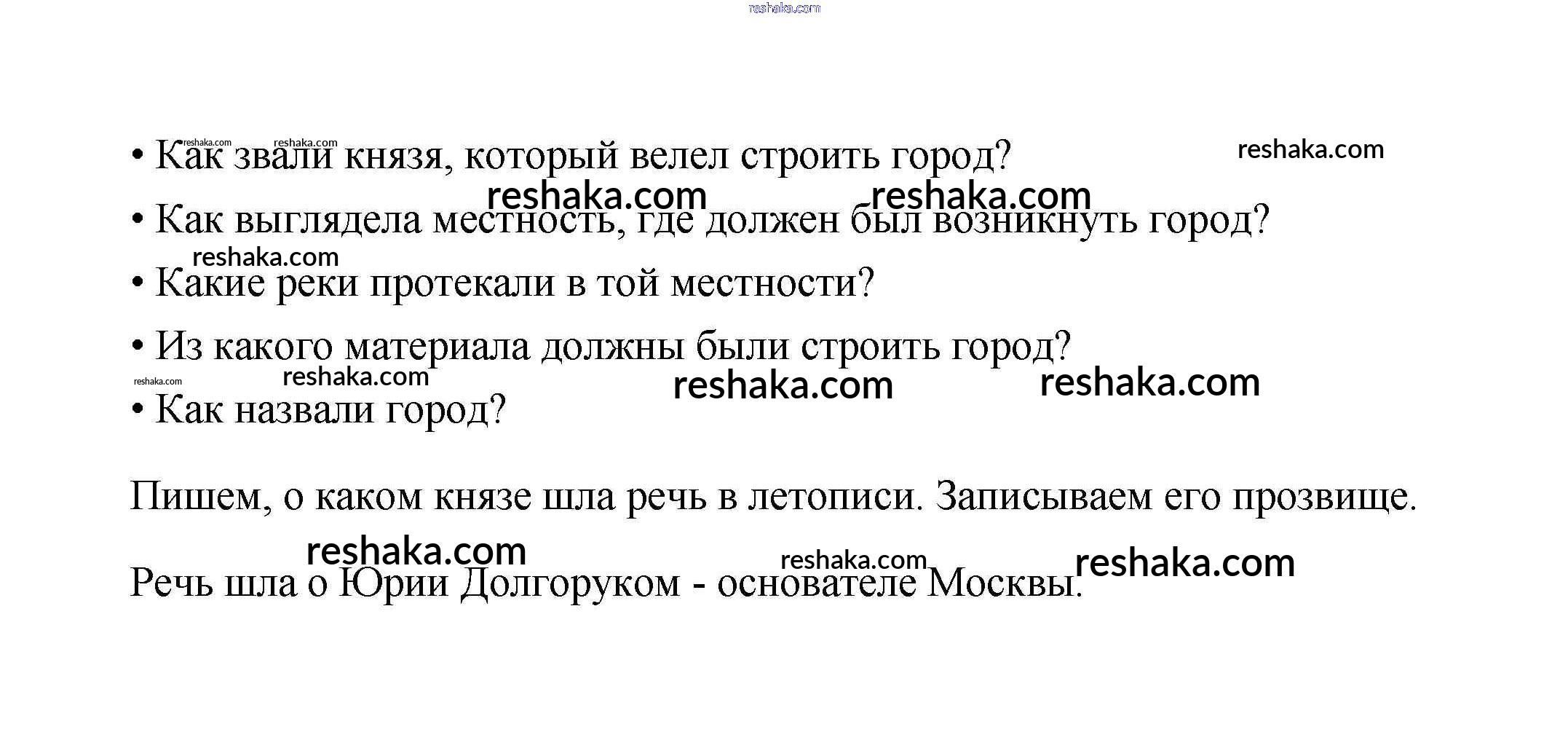 • Как звали князя, который велел строить город?

• Как выглядела местность, где должен был возникнуть город?

• Какие реки протекали в той местности?

• Из какого материала должны были строить город?

• Как назвали город?

Пишем, о каком князе шла речь в летописи. Записываем его прозвище.

Речь шла о Юрии Долгоруком - основателе Москвы.

reshaka.com